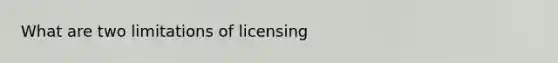 What are two limitations of licensing